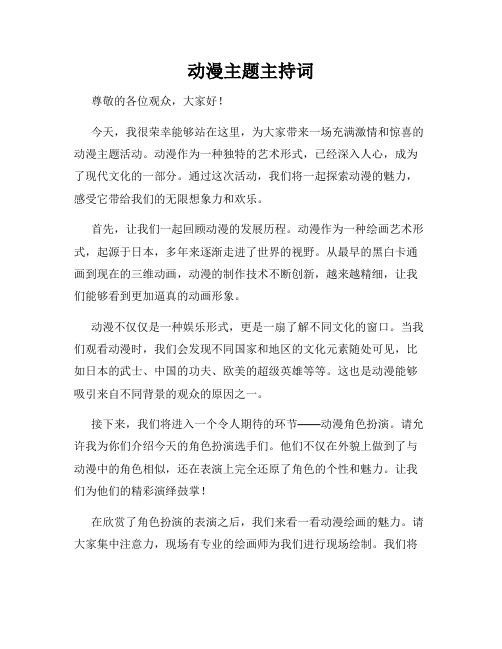 动漫主题主持词

尊敬的各位观众，大家好！

今天，我很荣幸能够站在这里，为大家带来一场充满激情和惊喜的动漫主题活动。动漫作为一种独特的艺术形式，已经深入人心，成为了现代文化的一部分。通过这次活动，我们将一起探索动漫的魅力，感受它带给我们的无限想象力和欢乐。

首先，让我们一起回顾动漫的发展历程。动漫作为一种绘画艺术形式，起源于日本，多年来逐渐走进了世界的视野。从最早的黑白卡通画到现在的三维动画，动漫的制作技术不断创新，越来越精细，让我们能够看到更加逼真的动画形象。

动漫不仅仅是一种娱乐形式，更是一扇了解不同文化的窗口。当我们观看动漫时，我们会发现不同国家和地区的文化元素随处可见，比如日本的武士、中国的功夫、欧美的超级英雄等等。这也是动漫能够吸引来自不同背景的观众的原因之一。

接下来，我们将进入一个令人期待的环节——动漫角色扮演。请允许我为你们介绍今天的角色扮演选手们。他们不仅在外貌上做到了与动漫中的角色相似，还在表演上完全还原了角色的个性和魅力。让我们为他们的精彩演绎鼓掌！

在欣赏了角色扮演的表演之后，我们来看一看动漫绘画的魅力。请大家集中注意力，现场有专业的绘画师为我们进行现场绘制。我们将